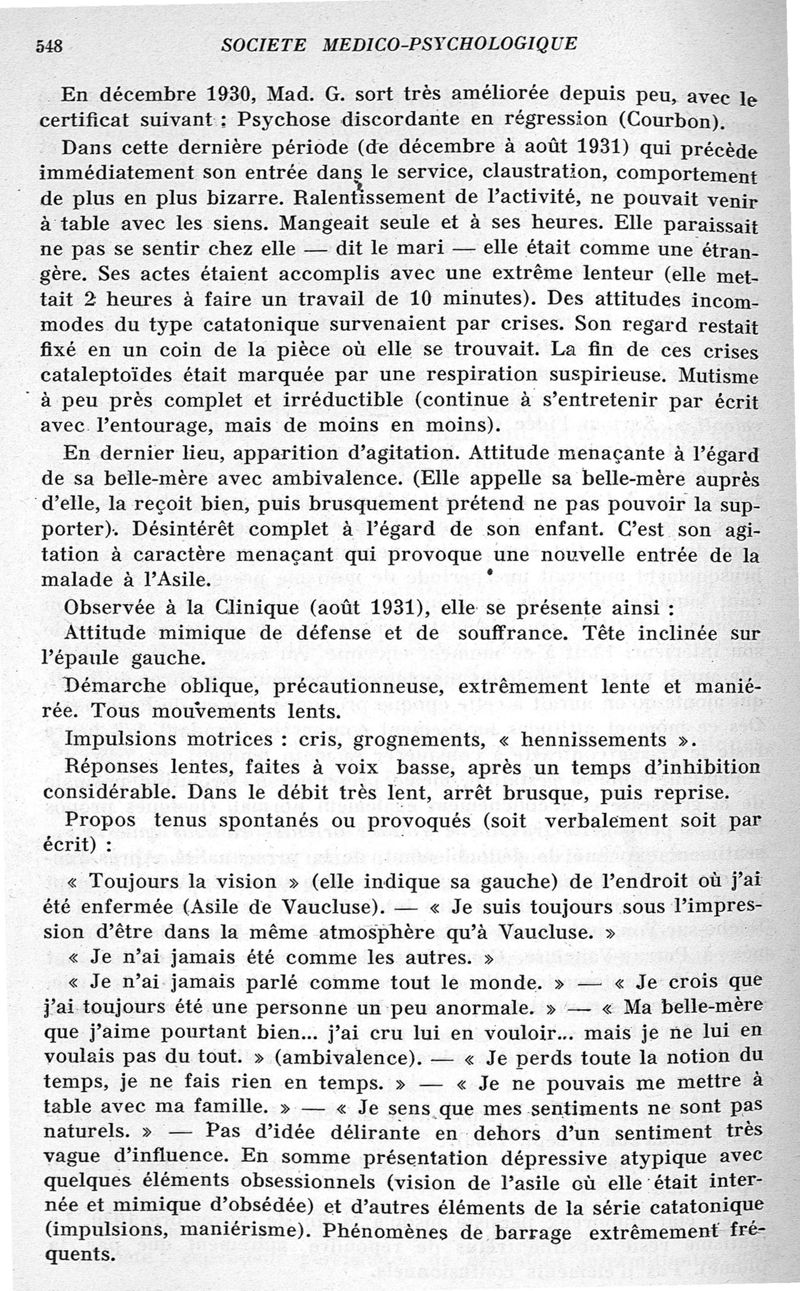 548 SOCIETE MEDICO-PSYCHOLOGIQUE

En décembre 1930, Mad. G. sort très améliorée depuis peu, avec le certificat suivant : Psychose discordante en régression (Courbon).

Dans cette dernière période (de décembre à août 1931) qui précède immédiatement son entrée dans le service, claustration, comportement de plus en plus bizarre. Ralentissement de l'activité, ne pouvait venir à table avec les siens. Mangeait seule et à ses heures. Elle paraissait ne pas se sentir chez elle — dit le mari — elle était comme une étrangère. Ses actes étaient accomplis avec une extrême lenteur (elle mettait 2 heures à faire un travail de 10 minutes). Des attitudes incommodes du type catatonique survenaient par crises. Son regard restait fixé en un coin de la pièce où elle se trouvait. La fin de ces crises cataleptoïdes était marquée par une respiration suspirieuse. Mutisme à peu près complet et irréductible (continue à s'entretenir par écrit avec l'entourage, mais de moins en moins).

En dernier lieu, apparition d'agitation. Attitude menaçante à l'égard de sa belle-mère avec ambivalence. (Elle appelle sa belle-mère auprès d'elle, la reçoit bien, puis brusquement prétend ne pas pouvoir la supporter). Désintérêt complet à l'égard de son enfant. C'est son agitation à caractère menaçant qui provoque une nouvelle entrée de la malade à l'Asile.

Observée à la Clinique (août 1931), elle se présente ainsi :

Attitude mimique de défense et de souffrance. Tête inclinée sur l'épaule gauche.

Démarche oblique, précautionneuse, extrêmement lente et maniérée. Tous mouvements lents.

Impulsions motrices : cris, grognements, « hennissements ».

Réponses lentes, faites à voix basse, après un temps d'inhibition considérable. Dans le débit très lent, arrêt brusque, puis reprise.

Propos tenus spontanés ou provoqués (soit verbalement soit par écrit) :

« Toujours la vision » (elle indique sa gauche) de l'endroit où j'ai été enfermée (Asile de Vaucluse). — « Je suis toujours sous l'impression d'être dans la même atmosphère qu'à Vaucluse. »

« Je n'ai jamais été comme les autres. »

« Je n'ai jamais parlé comme tout le monde. » — « Je crois que j'ai toujours été une personne un peu anormale. » — « Ma belle-mère que j'aime pourtant bien... j'ai cru lui en vouloir... mais je ne lui en voulais pas du tout. » (ambivalence). — « Je perds toute la notion du temps, je ne fais rien en temps. » — « Je ne pouvais me mettre à table avec ma famille. » — « Je sens que mes sentiments ne sont pas naturels. » — Pas d'idée délirante en dehors d'un sentiment très vague d'influence. En somme présentation dépressive atypique avec quelques éléments obsessionnels (vision de l'asile où elle était internée et mimique d'obsédée) et d'autres éléments de la série catatonique (impulsions, maniérisme). Phénomènes de barrage extrêmement fréquents.